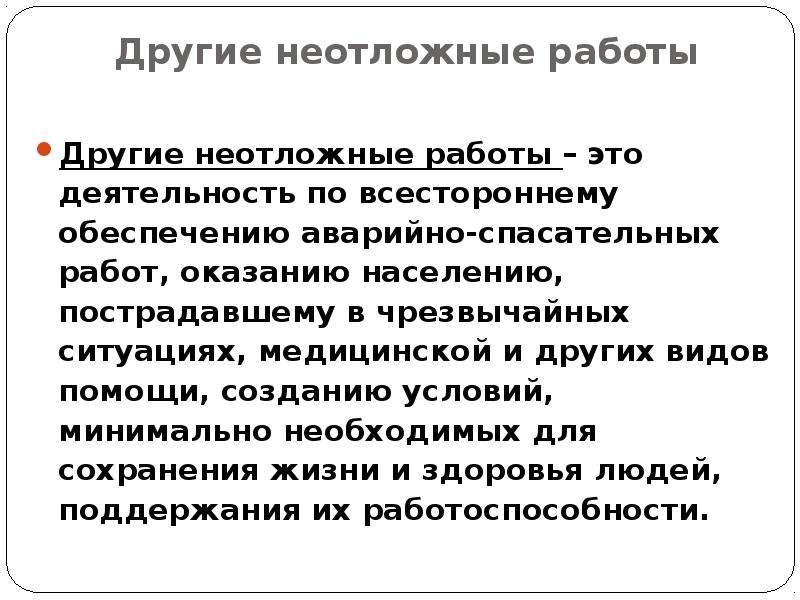 Другие неотложные работы

Другие неотложные работы – это деятельность по всестороннему обеспечению аварийно-спасательных работ, оказанию населению, пострадавшему в чрезвычайных ситуациях, медицинской и других видов помощи, созданию условий, минимально необходимых для сохранения жизни и здоровья людей, поддержания их работоспособности.